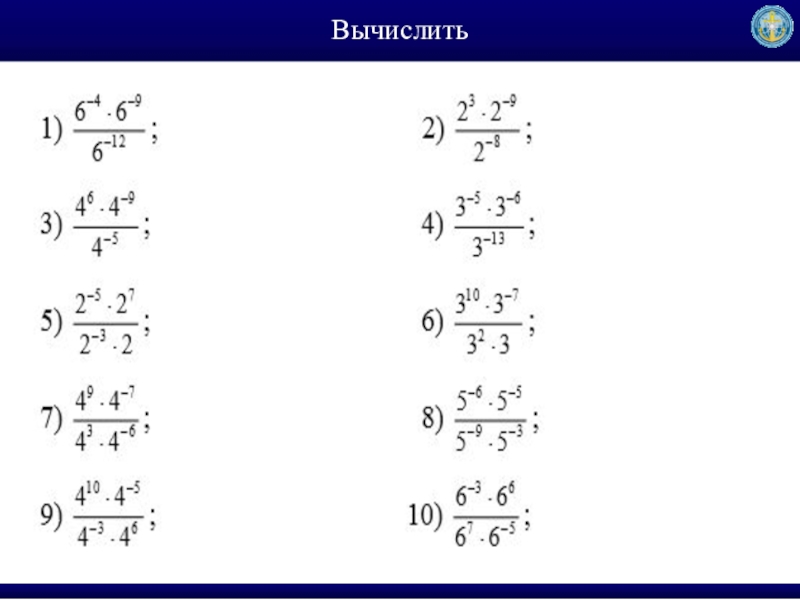 Вычислить

1) $\frac{6^{-4} \cdot 6^{-9}}{6^{-12}}$;

2) $\frac{2^{3} \cdot 2^{-9}}{2^{-8}}$;

3) $\frac{4^{6} \cdot 4^{-9}}{4^{-5}}$;

4) $\frac{3^{-5} \cdot 3^{-6}}{3^{-13}}$;

5) $\frac{2^{-5} \cdot 2^{7}}{2^{-3} \cdot 2}$;

6) $\frac{3^{10} \cdot 3^{-7}}{3^{2} \cdot 3}$;

7) $\frac{4^{9} \cdot 4^{-7}}{4^{3} \cdot 4^{-6}}$;

8) $\frac{5^{-6} \cdot 5^{-5}}{5^{-9} \cdot 5^{-3}}$;

9) $\frac{4^{10} \cdot 4^{-5}}{4^{-3} \cdot 4^{6}}$;

10) $\frac{6^{-3} \cdot 6^{6}}{6^{7} \cdot 6^{-5}}$;